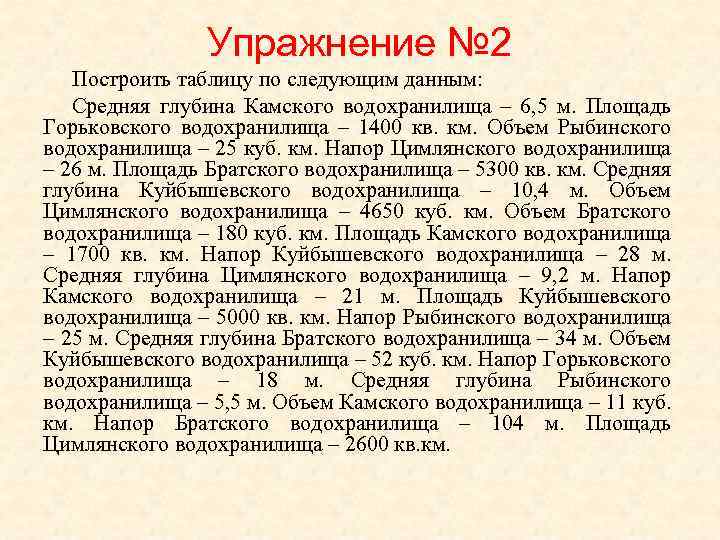 Упражнение №2

Построить таблицу по следующим данным:

Средняя глубина Камского водохранилища – 6,5 м. Площадь Горьковского водохранилища – 1400 кв. км. Объем Рыбинского водохранилища – 25 куб. км. Напор Цимлянского водохранилища – 26 м. Площадь Братского водохранилища – 5300 кв. км. Средняя глубина Куйбышевского водохранилища – 10,4 м. Объем Цимлянского водохранилища – 4650 куб. км. Объем Братского водохранилища – 180 куб. км. Площадь Камского водохранилища – 1700 кв. км. Напор Куйбышевского водохранилища – 28 м. Средняя глубина Цимлянского водохранилища – 9,2 м. Напор Камского водохранилища – 21 м. Площадь Куйбышевского водохранилища – 5000 кв. км. Напор Рыбинского водохранилища – 25 м. Средняя глубина Братского водохранилища – 34 м. Объем Куйбышевского водохранилища – 52 куб. км. Напор Горьковского водохранилища – 18 м. Средняя глубина Рыбинского водохранилища – 5,5 м. Объем Камского водохранилища – 11 куб. км. Напор Братского водохранилища – 104 м. Площадь Цимлянского водохранилища – 2600 кв.км.